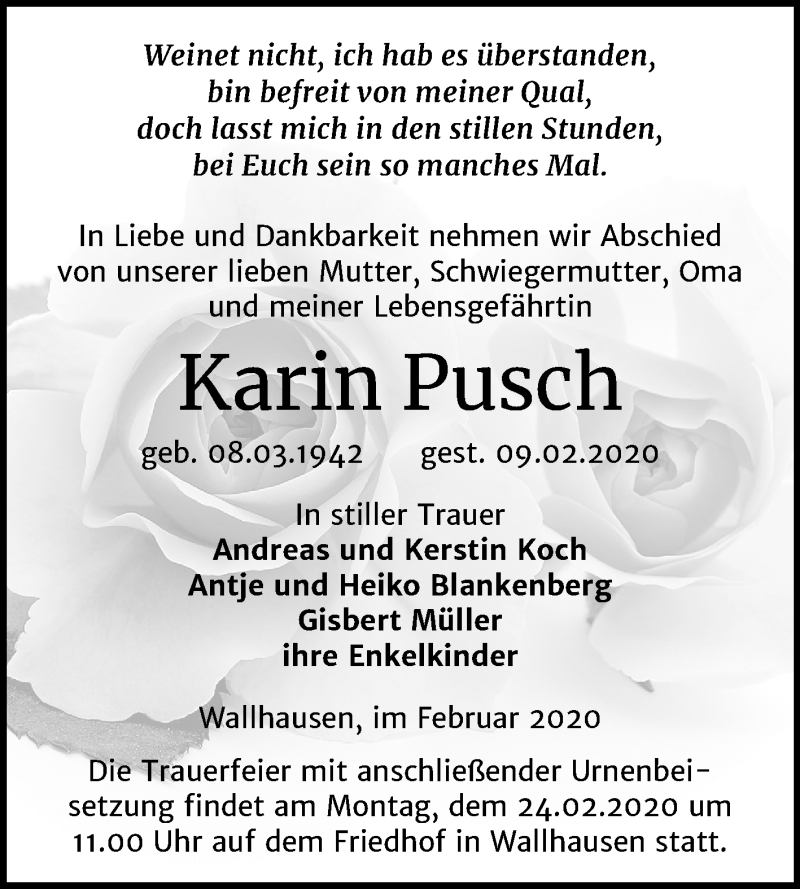 Weinet nicht, ich hab es überstanden, bin befreit von meiner Qual, doch lasst mich in den stillen Stunden, bei Euch sein so manches Mal.

In Liebe und Dankbarkeit nehmen wir Abschied von unserer lieben Mutter, Schwiegermutter, Oma und meiner Lebensgefährtin

Karin Pusch

geb. 08.03.1942 gest. 09.02.2020

In stiller Trauer
Andreas und Kerstin Koch
Antje und Heiko Blankenberg
Gisbert Müller
ihre Enkelkinder

Wallhausen, im Februar 2020

Die Trauerfeier mit anschließender Urnenbeisetzung findet am Montag, dem 24.02.2020 um 11.00 Uhr auf dem Friedhof in Wallhausen statt.